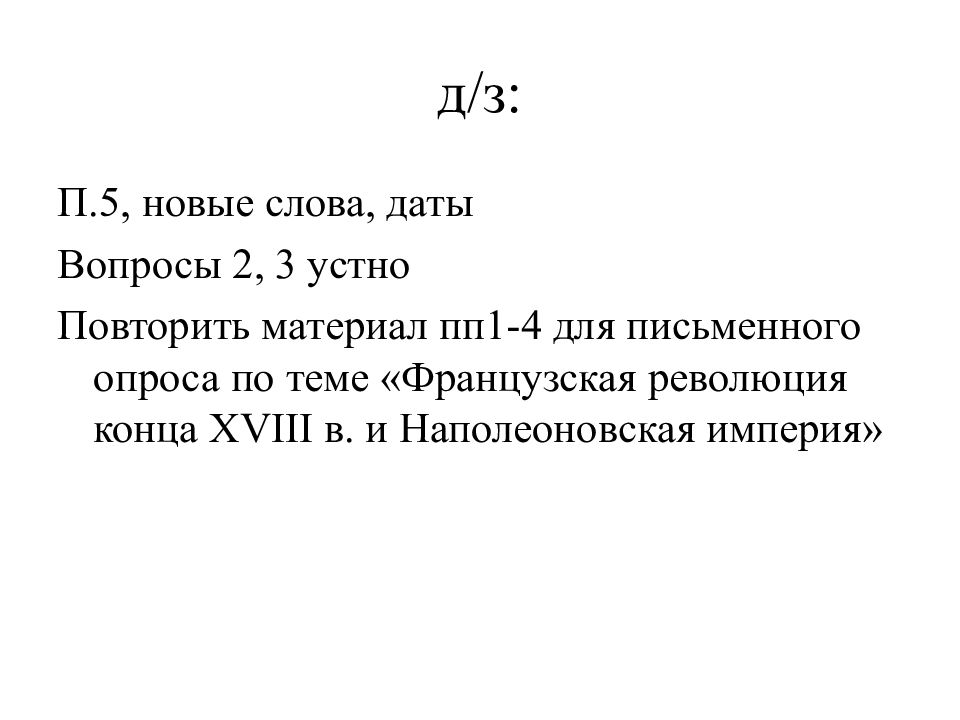 д/з:

П.5, новые слова, даты

Вопросы 2, 3 устно

Повторить материал пп1-4 для письменного опроса по теме «Французская революция конца XVIII в. и Наполеоновская империя»